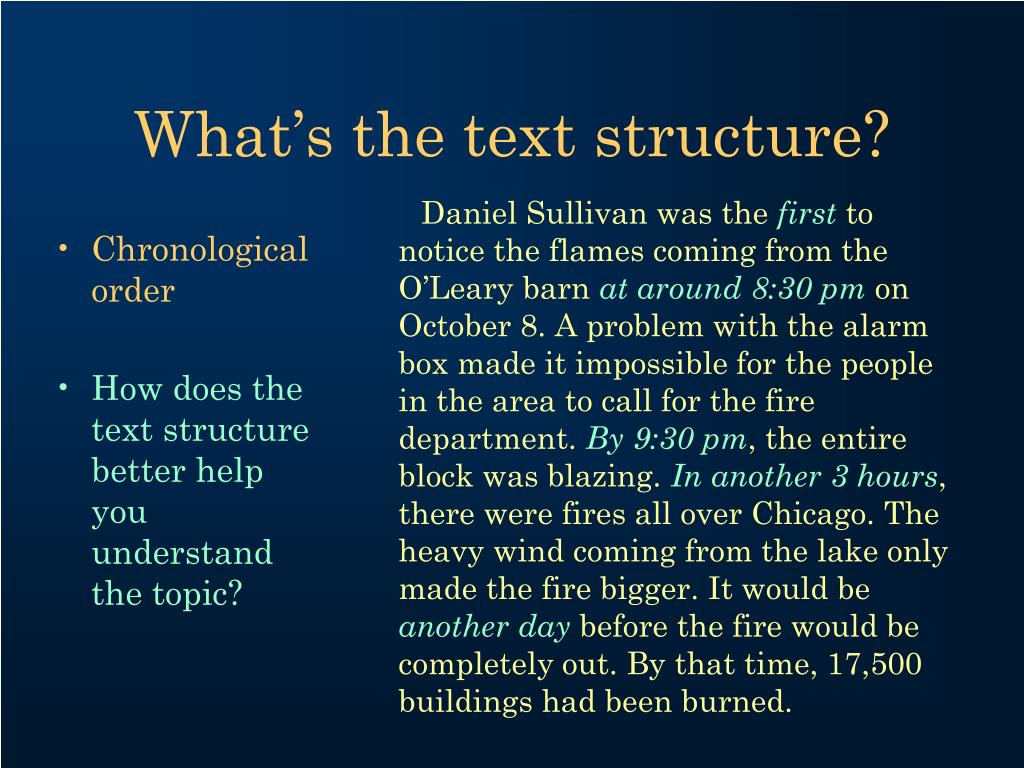 What's the text structure?

• Chronological order

• How does the text structure better help you understand the topic?

Daniel Sullivan was the first to notice the flames coming from the O'Leary barn at around 8:30 pm on October 8. A problem with the alarm box made it impossible for the people in the area to call for the fire department. By 9:30 pm, the entire block was blazing. In another 3 hours, there were fires all over Chicago. The heavy wind coming from the lake only made the fire bigger. It would be another day before the fire would be completely out. By that time, 17,500 buildings had been burned.